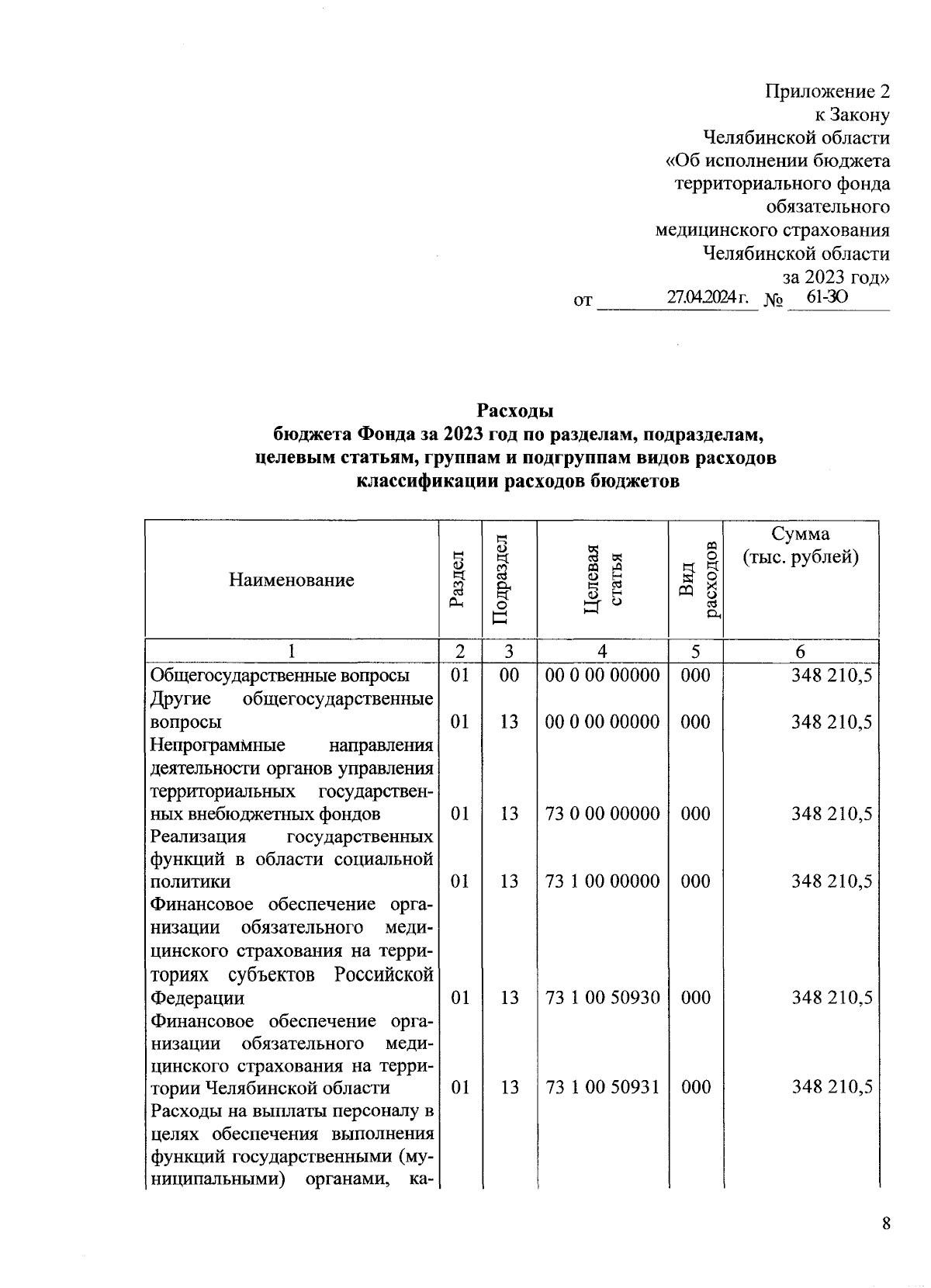 Приложение 2
к Закону
Челябинской области
«Об исполнении бюджета
территориального фонда
обязательного
медицинского страхования
Челябинской области
за 2023 год»
от 27.04.2024 г. № 61-ЗО

Расходы
бюджета Фонда за 2023 год по разделам, подразделам,
целевым статьям, группам и подгруппам видов расходов
классификации расходов бюджетов

| Наименование | Раздел | Подраздел | Целевая статья | Вид расходов | Сумма (тыс. рублей) |
|---|---|---|---|---|---|
| 1 | 2 | 3 | 4 | 5 | 6 |
| Общегосударственные вопросы | 01 | 00 | 00 0 00 00000 | 000 | 348 210,5 |
| Другие общегосударственные вопросы | 01 | 13 | 00 0 00 00000 | 000 | 348 210,5 |
| Непрограммные направления деятельности органов управления территориальных государственных внебюджетных фондов | 01 | 13 | 73 0 00 00000 | 000 | 348 210,5 |
| Реализация государственных функций в области социальной политики | 01 | 13 | 73 1 00 00000 | 000 | 348 210,5 |
| Финансовое обеспечение организации обязательного медицинского страхования на территориях субъектов Российской Федерации | 01 | 13 | 73 1 00 50930 | 000 | 348 210,5 |
| Финансовое обеспечение организации обязательного медицинского страхования на территории Челябинской области | 01 | 13 | 73 1 00 50931 | 000 | 348 210,5 |
| Расходы на выплаты персоналу в целях обеспечения выполнения функций государственными (муниципальными) органами, ка- | | | | | |

8